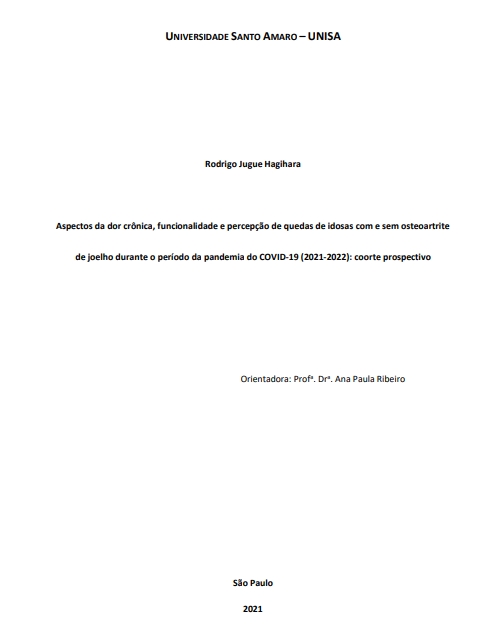 UNIVERSIDADE SANTO AMARO – UNISA

Rodrigo Jugue Hagihara

Aspectos da dor crônica, funcionalidade e percepção de quedas de idosas com e sem osteoartrite de joelho durante o período da pandemia do COVID-19 (2021-2022): coorte prospectivo

Orientadora: Profª. Drª. Ana Paula Ribeiro

São Paulo

2021